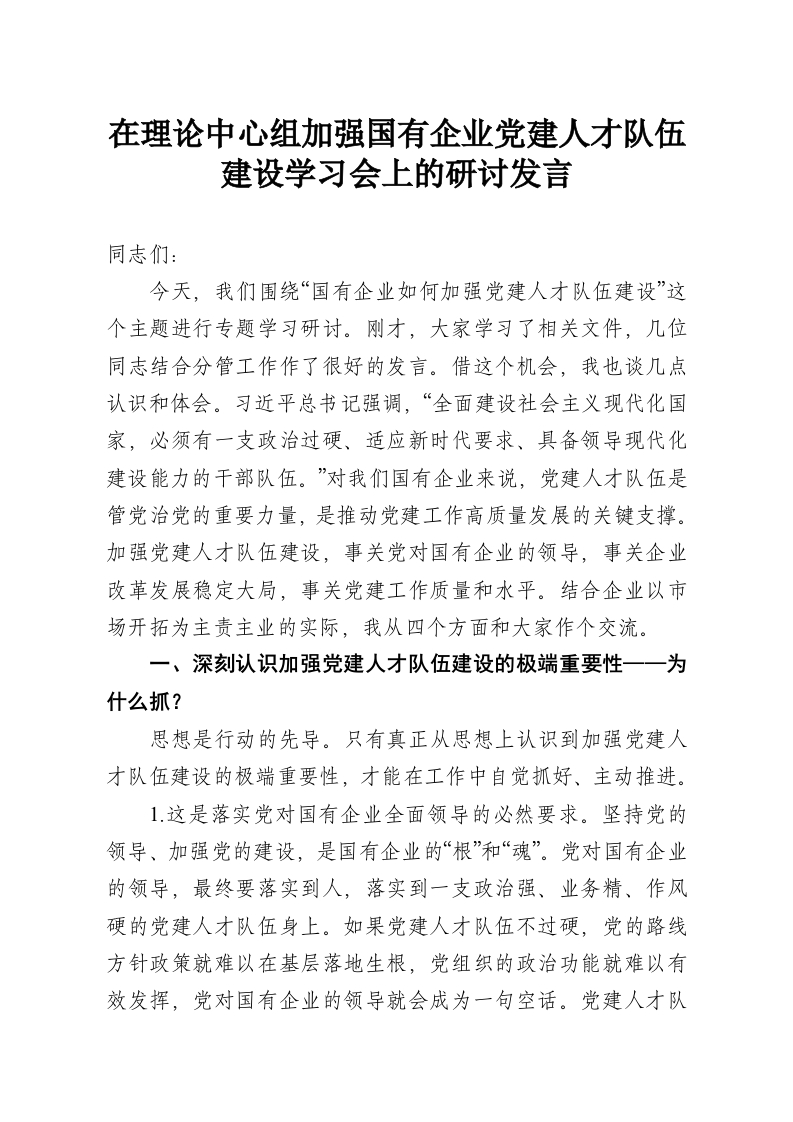 在理论中心组加强国有企业党建人才队伍建设学习会上的研讨发言

同志们：

今天，我们围绕“国有企业如何加强党建人才队伍建设”这个主题进行专题学习研讨。刚才，大家学习了相关文件，几位同志结合分管工作作了很好的发言。借这个机会，我也谈几点认识和体会。习近平总书记强调，“全面建设社会主义现代化国家，必须有一支政治过硬、适应新时代要求、具备领导现代化建设能力的干部队伍。”对我们国有企业来说，党建人才队伍是管党治党的重要力量，是推动党建工作高质量发展的关键支撑。加强党建人才队伍建设，事关党对国有企业的领导，事关企业改革发展稳定大局，事关党建工作质量和水平。结合企业以市场开拓为主责主业的实际，我从四个方面和大家作个交流。

一、深刻认识加强党建人才队伍建设的极端重要性——为什么抓？

思想是行动的先导。只有真正从思想上认识到加强党建人才队伍建设的极端重要性，才能在工作中自觉抓好、主动推进。

1.这是落实党对国有企业全面领导的必然要求。坚持党的领导、加强党的建设，是国有企业的“根”和“魂”。党对国有企业的领导，最终要落实到人，落实到一支政治强、业务精、作风硬的党建人才队伍身上。如果党建人才队伍不过硬，党的路线方针政策就难以在基层落地生根，党组织的政治功能就难以有效发挥，党对国有企业的领导就会成为一句空话。党建人才队